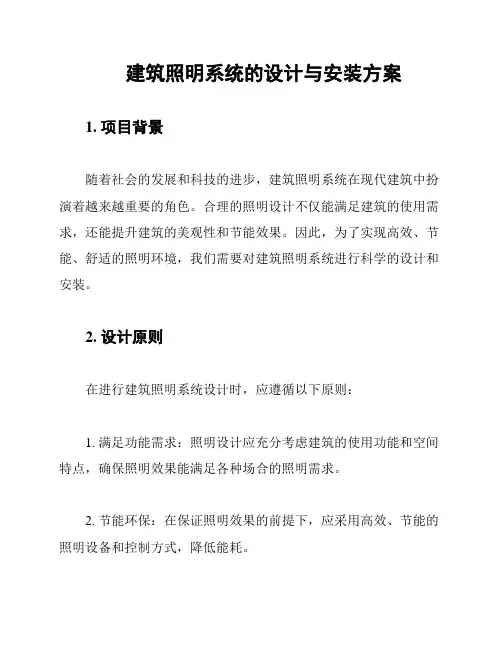 建筑照明系统的设计与安装方案

1. 项目背景

随着社会的发展和科技的进步，建筑照明系统在现代建筑中扮演着越来越重要的角色。合理的照明设计不仅能满足建筑的使用需求，还能提升建筑的美观性和节能效果。因此，为了实现高效、节能、舒适的照明环境，我们需要对建筑照明系统进行科学的设计和安装。

2. 设计原则

在进行建筑照明系统设计时，应遵循以下原则：

1. 满足功能需求：照明设计应充分考虑建筑的使用功能和空间特点，确保照明效果能满足各种场合的照明需求。

2. 节能环保：在保证照明效果的前提下，应采用高效、节能的照明设备和控制方式，降低能耗。